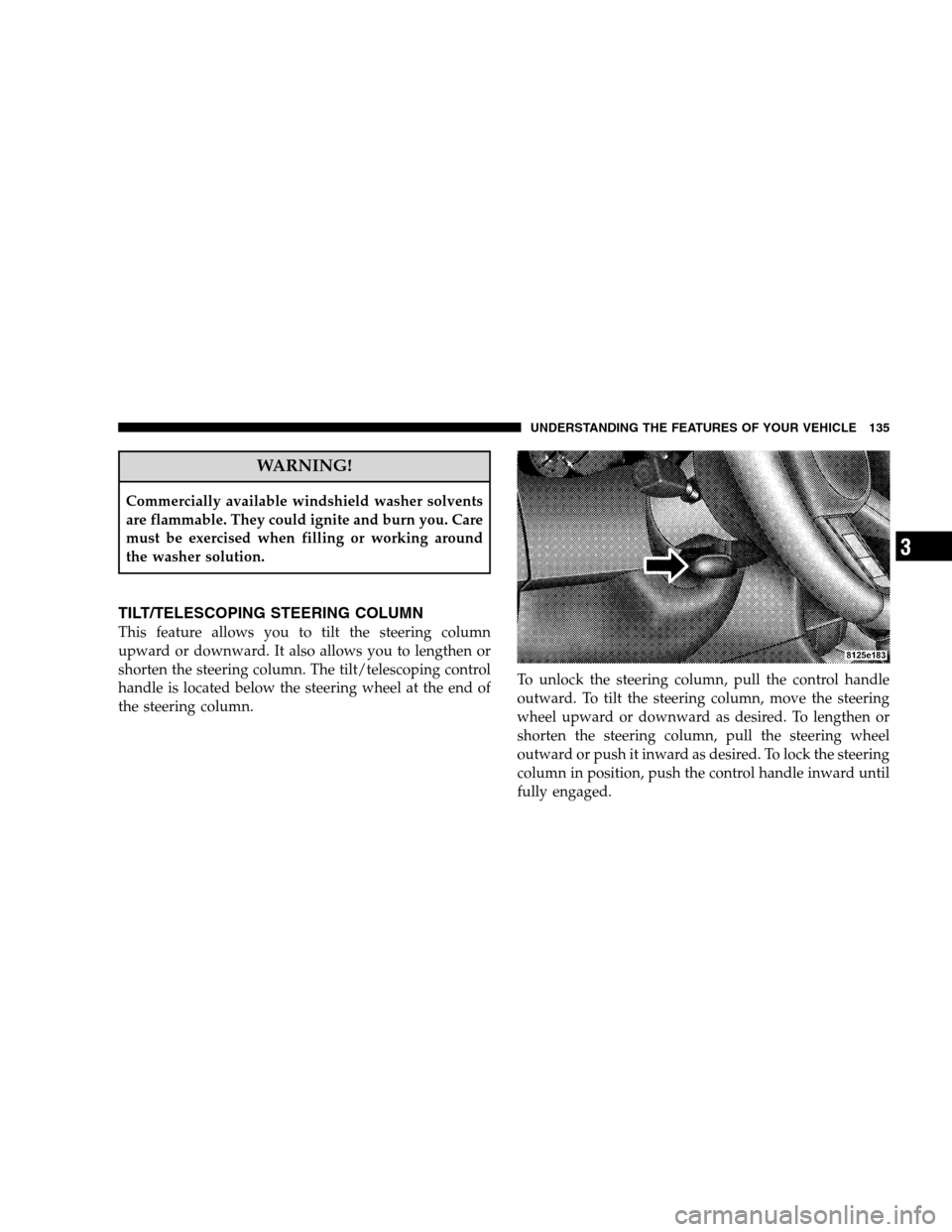 UNDERSTANDING THE FEATURES OF YOUR VEHICLE 135

WARNING!

Commercially available windshield washer solvents are flammable. They could ignite and burn you. Care must be exercised when filling or working around the washer solution.

TILT/TELESCOPING STEERING COLUMN

This feature allows you to tilt the steering column upward or downward. It also allows you to lengthen or shorten the steering column. The tilt/telescoping control handle is located below the steering wheel at the end of the steering column.

8125e183

To unlock the steering column, pull the control handle outward. To tilt the steering column, move the steering wheel upward or downward as desired. To lengthen or shorten the steering column, pull the steering wheel outward or push it inward as desired. To lock the steering column in position, push the control handle inward until fully engaged.

3

carmanualsonline.info